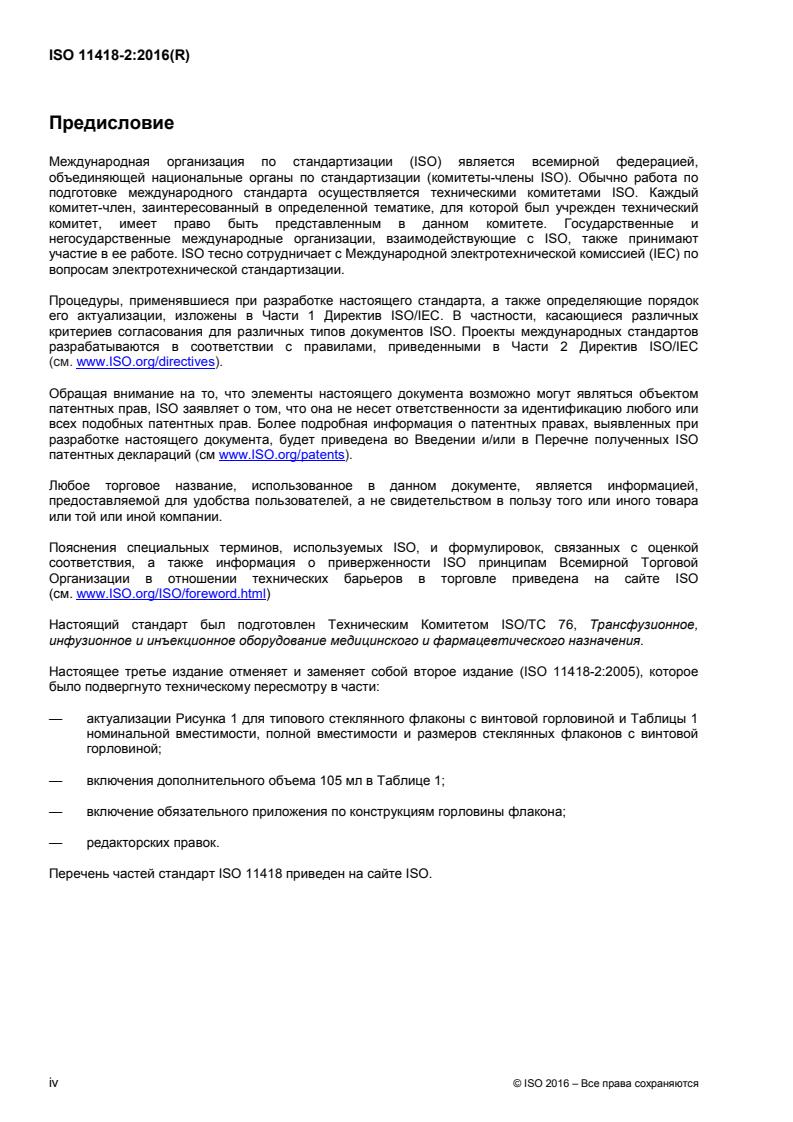 ISO 11418-2:2016(R)

Предисловие

Международная организация по стандартизации (ISO) является всемирной федерацией, объединяющей национальные органы по стандартизации (комитеты-члены ISO). Обычно работа по подготовке международного стандарта осуществляется техническими комитетами ISO. Каждый комитет-член, заинтересованный в определенной тематике, для которой был учрежден технический комитет, имеет право быть представленным в данном комитете. Государственные и негосударственные международные организации, взаимодействующие с ISO, также принимают участие в ее работе. ISO тесно сотрудничает с Международной электротехнической комиссией (IEC) по вопросам электротехнической стандартизации.

Процедуры, применявшиеся при разработке настоящего стандарта, а также определяющие порядок его актуализации, изложены в Части 1 Директив ISO/IEC. В частности, касающиеся различных критериев согласования для различных типов документов ISO. Проекты международных стандартов разрабатываются в соответствии с правилами, приведенными в Части 2 Директив ISO/IEC (см. www.ISO.org/directives).

Обращая внимание на то, что элементы настоящего документа возможно могут являться объектом патентных прав, ISO заявляет о том, что она не несет ответственности за идентификацию любого или всех подобных патентных прав. Более подробная информация о патентных правах, выявленных при разработке настоящего документа, будет приведена во Введении и/или в Перечне полученных ISO патентных деклараций (см www.ISO.org/patents).

Любое торговое название, использованное в данном документе, является информацией, предоставляемой для удобства пользователей, а не свидетельством в пользу того или иного товара или той или иной компании.

Пояснения специальных терминов, используемых ISO, и формулировок, связанных с оценкой соответствия, а также информация о приверженности ISO принципам Всемирной Торговой Организации в отношении технических барьеров в торговле приведена на сайте ISO (см. www.ISO.org/ISO/foreword.html)

Настоящий стандарт был подготовлен Техническим Комитетом ISO/TC 76, Трансфузионное, инфузионное и инъекционное оборудование медицинского и фармацевтического назначения.

Настоящее третье издание отменяет и заменяет собой второе издание (ISO 11418-2:2005), которое было подвергнуто техническому пересмотру в части:

— актуализации Рисунка 1 для типового стеклянного флаконы с винтовой горловиной и Таблицы 1 номинальной вместимости, полной вместимости и размеров стеклянных флаконов с винтовой горловиной;

— включения дополнительного объема 105 мл в Таблице 1;

— включение обязательного приложения по конструкциям горловины флакона;

— редакторских правок.

Перечень частей стандарт ISO 11418 приведен на сайте ISO.

iv

© ISO 2016 – Все права сохраняются